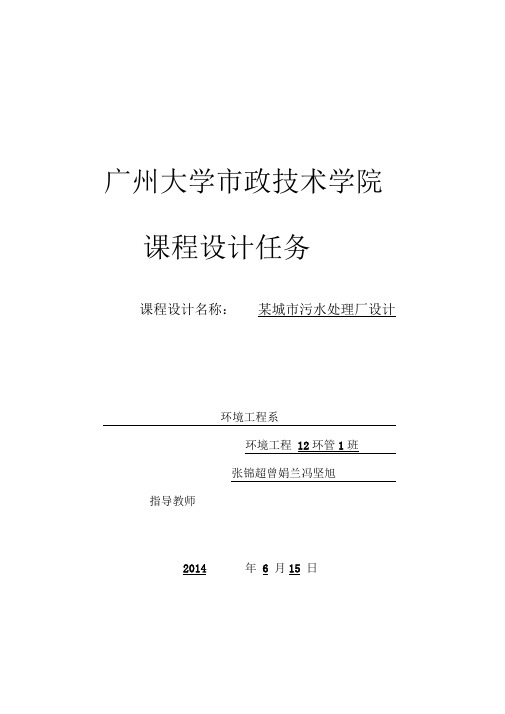 广州大学市政技术学院

课程设计任务

课程设计名称： 某城市污水处理厂设计

环境工程系

环境工程 12 环管 1 班

张锦超曾娟兰冯坚旭

指导教师

2014 年 6 月 15 日